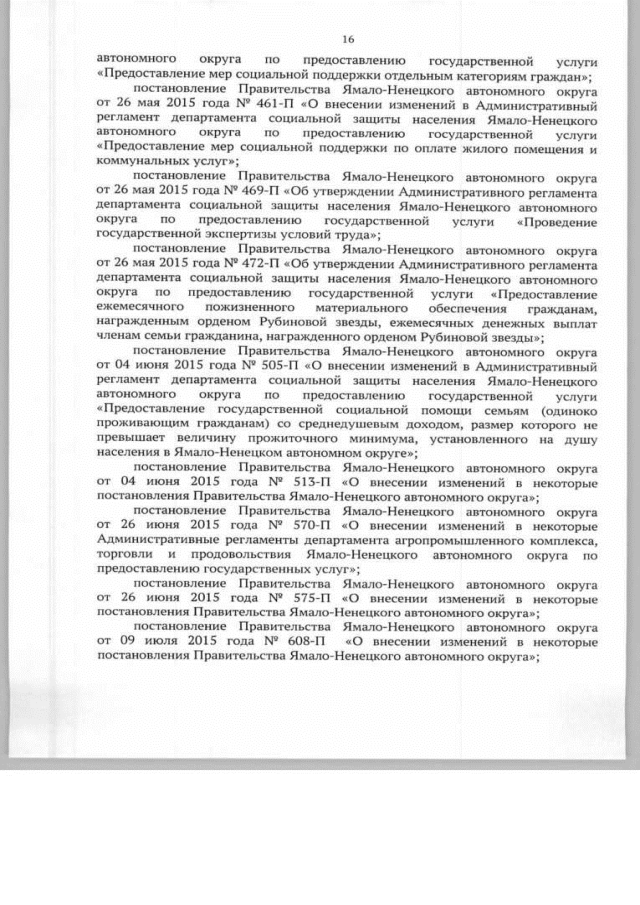 16

автономного округа по предоставлению государственной услуги «Предоставление мер социальной поддержки отдельным категориям граждан»;

постановление Правительства Ямало-Ненецкого автономного округа от 26 мая 2015 года № 461-П «О внесении изменений в Административный регламент департамента социальной защиты населения Ямало-Ненецкого автономного округа по предоставлению государственной услуги «Предоставление мер социальной поддержки по оплате жилого помещения и коммунальных услуг»;

постановление Правительства Ямало-Ненецкого автономного округа от 26 мая 2015 года № 469-П «Об утверждении Административного регламента департамента социальной защиты населения Ямало-Ненецкого автономного округа по предоставлению государственной услуги «Проведение государственной экспертизы условий труда»;

постановление Правительства Ямало-Ненецкого автономного округа от 26 мая 2015 года № 472-П «Об утверждении Административного регламента департамента социальной защиты населения Ямало-Ненецкого автономного округа по предоставлению государственной услуги «Предоставление ежемесячного пожизненного материального обеспечения гражданам, награжденным орденом Рубиновой звезды, ежемесячных денежных выплат членам семьи гражданина, награжденного орденом Рубиновой звезды»;

постановление Правительства Ямало-Ненецкого автономного округа от 04 июня 2015 года № 505-П «О внесении изменений в Административный регламент департамента социальной защиты населения Ямало-Ненецкого автономного округа по предоставлению государственной услуги «Предоставление государственной социальной помощи семьям (одиноко проживающим гражданам) со среднедушевым доходом, размер которого не превышает величину прожиточного минимума, установленного на душу населения в Ямало-Ненецком автономном округе»;

постановление Правительства Ямало-Ненецкого автономного округа от 04 июня 2015 года № 513-П «О внесении изменений в некоторые постановления Правительства Ямало-Ненецкого автономного округа»;

постановление Правительства Ямало-Ненецкого автономного округа от 26 июня 2015 года № 570-П «О внесении изменений в некоторые Административные регламенты департамента агропромышленного комплекса, торговли и продовольствия Ямало-Ненецкого автономного округа по предоставлению государственных услуг»;

постановление Правительства Ямало-Ненецкого автономного округа от 26 июня 2015 года № 575-П «О внесении изменений в некоторые постановления Правительства Ямало-Ненецкого автономного округа»;

постановление Правительства Ямало-Ненецкого автономного округа от 09 июля 2015 года № 608-П «О внесении изменений в некоторые постановления Правительства Ямало-Ненецкого автономного округа»;